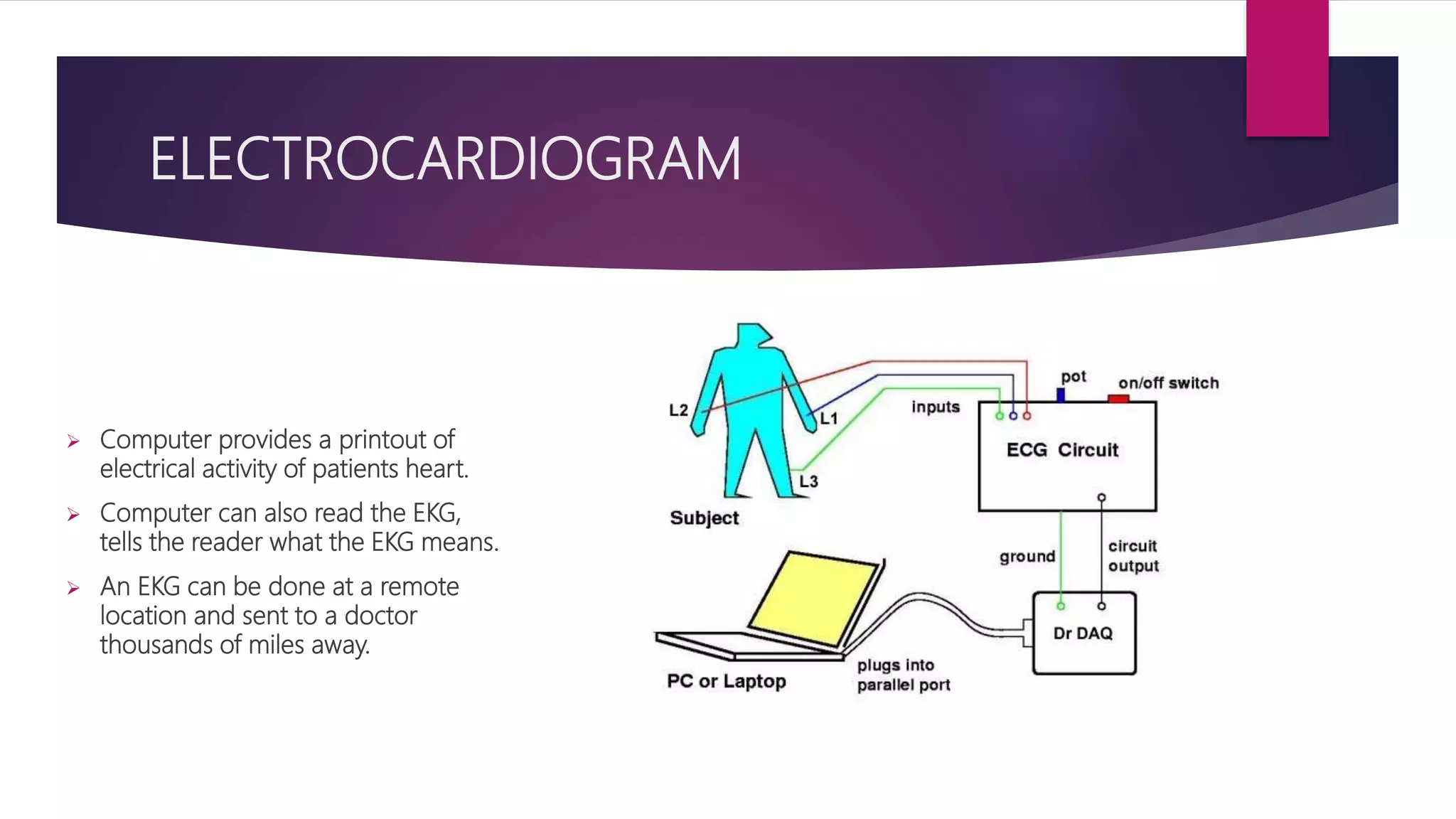 ELECTROCARDIOGRAM

➢ Computer provides a printout of electrical activity of patients heart.

➢ Computer can also read the EKG, tells the reader what the EKG means.

➢ An EKG can be done at a remote location and sent to a doctor thousands of miles away.

L2
L1
L3
Subject
inputs
pot
on/off switch
ECG Circuit
ground
circuit output
Dr DAQ
PC or Laptop
plugs into parallel port